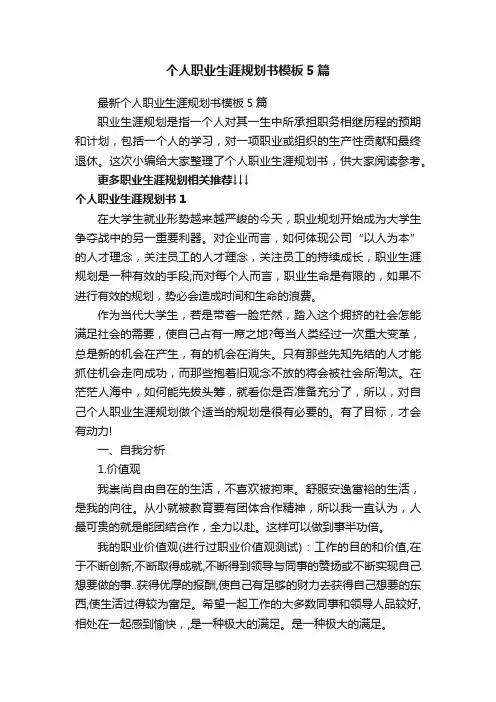 个人职业生涯规划书模板5篇

最新个人职业生涯规划书模板5篇

职业生涯规划是指一个人对其一生中所承担职务相继历程的预期和计划，包括一个人的学习，对一项职业或组织的生产性贡献和最终退休。这次小编给大家整理了个人职业生涯规划书，供大家阅读参考。

更多职业生涯规划相关推荐↓↓↓

个人职业生涯规划书1

在大学生就业形势越来越严峻的今天，职业规划开始成为大学生争夺战中的另一重要利器。对企业而言，如何体现公司“以人为本”的人才理念，关注员工的人才理念，关注员工的持续成长，职业生涯规划是一种有效的手段;而对每个人而言，职业生命是有限的，如果不进行有效的规划，势必会造成时间和生命的浪费。

作为当代大学生，若是带着一脸茫然，踏入这个拥挤的社会怎能满足社会的需要，使自己占有一席之地?每当人类经过一次重大变革，总是新的机会在产生，有的机会在消失。只有那些先知先结的人才能抓住机会走向成功，而那些抱着旧观念不放的将会被社会所淘汰。在茫茫人海中，如何能先拔头筹，就看你是否准备充分了，所以，对自己个人职业生涯规划做个适当的规划是很有必要的。有了目标，才会有动力!

一、自我分析

1.价值观

我崇尚自由自在的生活，不喜欢被拘束。舒服安逸富裕的生活，是我的向往。从小就被教育要有团体合作精神，所以我一直认为，人最可贵的就是能团结合作，全力以赴。这样可以做到事半功倍。

我的职业价值观(进行过职业价值观测试)：工作的目的和价值,在于不断创新,不断取得成就,不断得到领导与同事的赞扬或不断实现自己想要做的事..获得优厚的报酬,使自己有足够的财力去获得自己想要的东西,使生活过得较为富足。希望一起工作的大多数同事和领导人品较好,相处在一起感到愉快，,是一种极大的满足。是一种极大的满足。